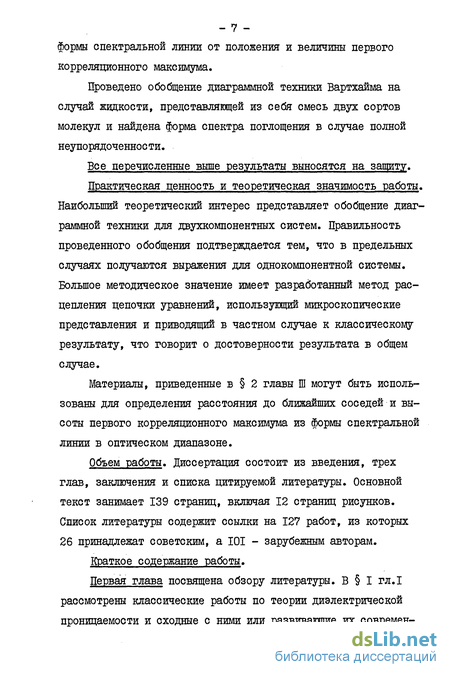 - 7 -

формы спектральной линии от положения и величины первого корреляционного максимума.

Проведено обобщение диаграммной техники Вартхайма на случай жидкости, представляющей из себя смесь двух сортов молекул и найдена форма спектра поглощения в случае полной неупорядоченности.

Все перечисленные выше результаты выносятся на защиту.

Практическая ценность и теоретическая значимость работы. Наибольший теоретический интерес представляет обобщение диаграммной техники для двухкомпонентных систем. Правильность проведенного обобщения подтверждается тем, что в предельных случаях получаются выражения для однокомпонентной системы. Большое методическое значение имеет разработанный метод расцепления цепочки уравнений, использующий микроскопические представления и приводящий в частном случае к классическому результату, что говорит о достоверности результата в общем случае.

Материалы, приведенные в § 2 главы Ш могут быть использованы для определения расстояния до ближайших соседей и высоты первого корреляционного максимума из формы спектральной линии в оптическом диапазоне.

Объем работы. Диссертация состоит из введения, трех глав, заключения и списка цитируемой литературы. Основной текст занимает I39 страниц, включая I2 страниц рисунков. Список литературы содержит ссылки на I27 работ, из которых 26 принадлежат советским, а I0I - зарубежным авторам.

Краткое содержание работы.

Первая глава посвящена обзору литературы. В § I гл.I рассмотрены классические работы по теории диэлектрической проницаемости и сходные с ними или развивающие их современ-

dsLib.net
библиотека диссертаций